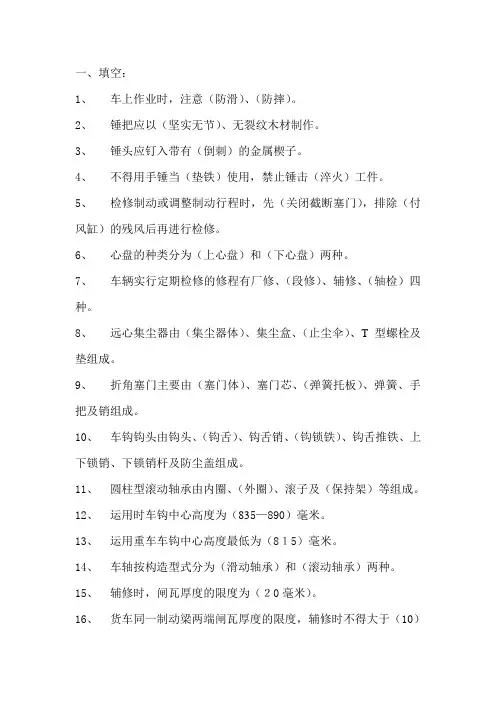 一、填空：

1、 车上作业时，注意（防滑）、（防摔）。

2、 锤把应以（坚实无节）、无裂纹木材制作。

3、 锤头应钉入带有（倒刺）的金属楔子。

4、 不得用手锤当（垫铁）使用，禁止锤击（淬火）工件。

5、 检修制动或调整制动行程时，先（关闭截断塞门），排除（付风缸）的残风后再进行检修。

6、 心盘的种类分为（上心盘）和（下心盘）两种。

7、 车辆实行定期检修的修程有厂修、（段修）、辅修、（轴检）四种。

8、 远心集尘器由（集尘器体）、集尘盒、（止尘伞）、T 型螺栓及垫组成。

9、 折角塞门主要由（塞门体）、塞门芯、（弹簧托板）、弹簧、手把及销组成。

10、 车钩钩头由钩头、（钩舌）、钩舌销、（钩锁铁）、钩舌推铁、上下锁销、下锁销杆及防尘盖组成。

11、 圆柱型滚动轴承由内圈、（外圈）、滚子及（保持架）等组成。

12、 运用时车钩中心高度为（835—890）毫米。

13、 运用重车车钩中心高度最低为（815）毫米。

14、 车轴按构造型式分为（滑动轴承）和（滚动轴承）两种。

15、 辅修时，闸瓦厚度的限度为（20毫米）。

16、 货车同一制动梁两端闸瓦厚度的限度，辅修时不得大于（10）